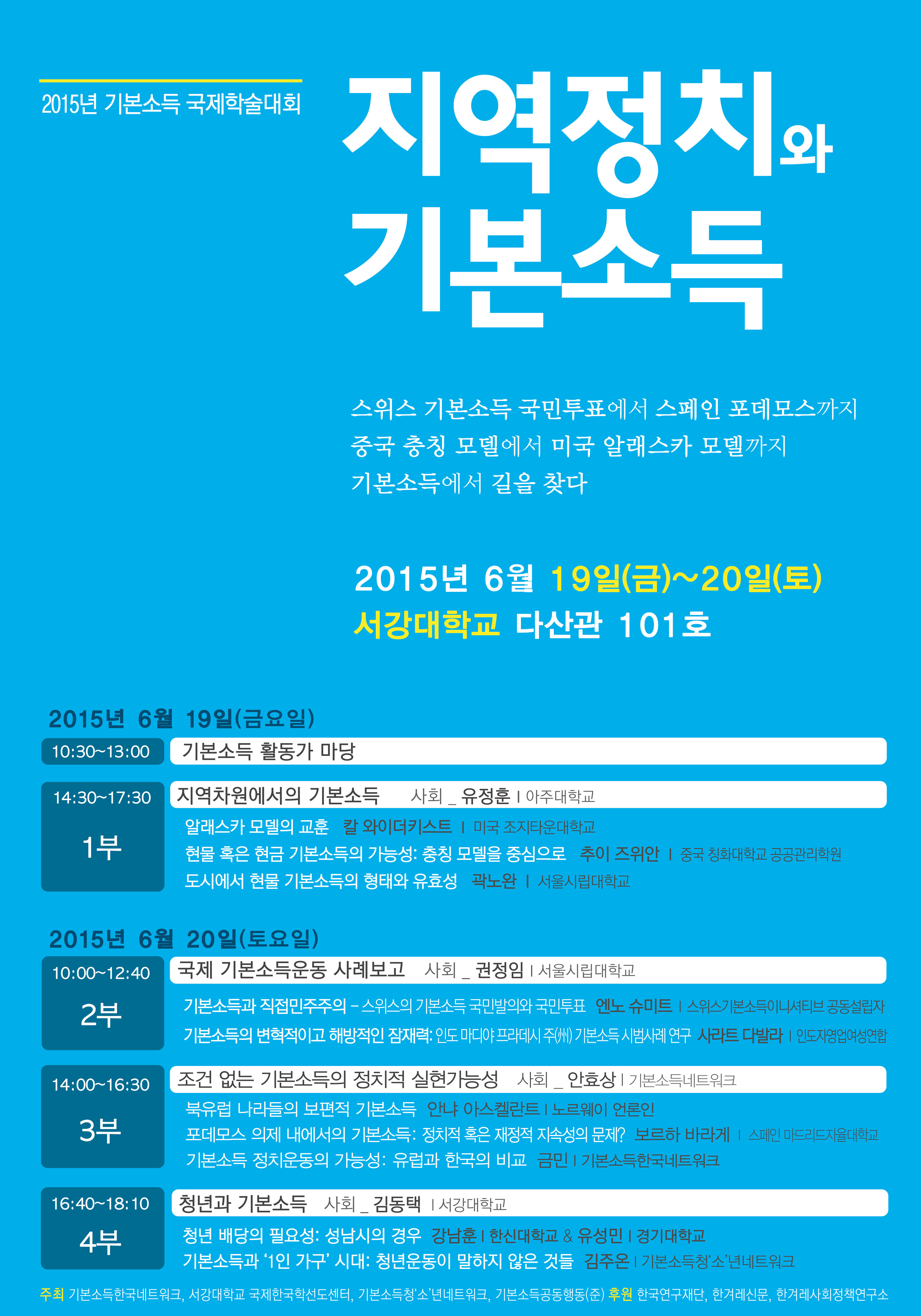 2015년 기본소득 국제학술대회

지역정치와 기본소득

스위스 기본소득 국민투표에서 스페인 포데모스까지
중국 충칭 모델에서 미국 알래스카 모델까지
기본소득에서 길을 찾다

2015년 6월 19일(금)~20일(토)
서강대학교 다산관 101호

2015년 6월 19일(금요일)

10:30~13:00 기본소득 활동가 마당

14:30~17:30 1부 지역차원에서의 기본소득 사회 _ 유정훈 | 아주대학교
알래스카 모델의 교훈 칼 와이더키스트 | 미국 조지타운대학교
현물 혹은 현금 기본소득의 가능성: 충칭 모델을 중심으로 추이 즈위안 | 중국 칭화대학교 공공관리학원
도시에서 현물 기본소득의 형태와 유효성 곽노완 | 서울시립대학교

2015년 6월 20일(토요일)

10:00~12:40 2부 국제 기본소득운동 사례보고 사회 _ 권정임 | 서울시립대학교
기본소득과 직접민주주의 – 스위스의 기본소득 국민발의와 국민투표 엔노 슈미트 | 스위스기본소득이니셔티브 공동설립자
기본소득의 변혁적이고 해방적인 잠재력: 인도 마디야 프라데시 주(州) 기본소득 시범사례 연구 사라트 다발라 | 인도자영업여성연합

14:00~16:30 3부 조건 없는 기본소득의 정치적 실현가능성 사회 _ 안효상 | 기본소득네트워크
북유럽 나라들의 보편적 기본소득 안냐 아스켈란트 | 노르웨이 언론인
포데모스 의제 내에서의 기본소득: 정치적 혹은 재정적 지속성의 문제? 보르하 바라게 | 스페인 마드리드자율대학교
기본소득 정치운동의 가능성: 유럽과 한국의 비교 금민 | 기본소득한국네트워크

16:40~18:10 4부 청년과 기본소득 사회 _ 김동택 | 서강대학교
청년 배당의 필요성: 성남시의 경우 강남훈 | 한신대학교 & 유성민 | 경기대학교
기본소득과 '1인 가구' 시대: 청년운동이 말하지 않은 것들 김주온 | 기본소득청'소'년네트워크

주최 기본소득한국네트워크, 서강대학교 국제한국학선도센터, 기본소득청'소'년네트워크, 기본소득공동행동(준) 후원 한국연구재단, 한겨레신문, 한겨레사회정책연구소